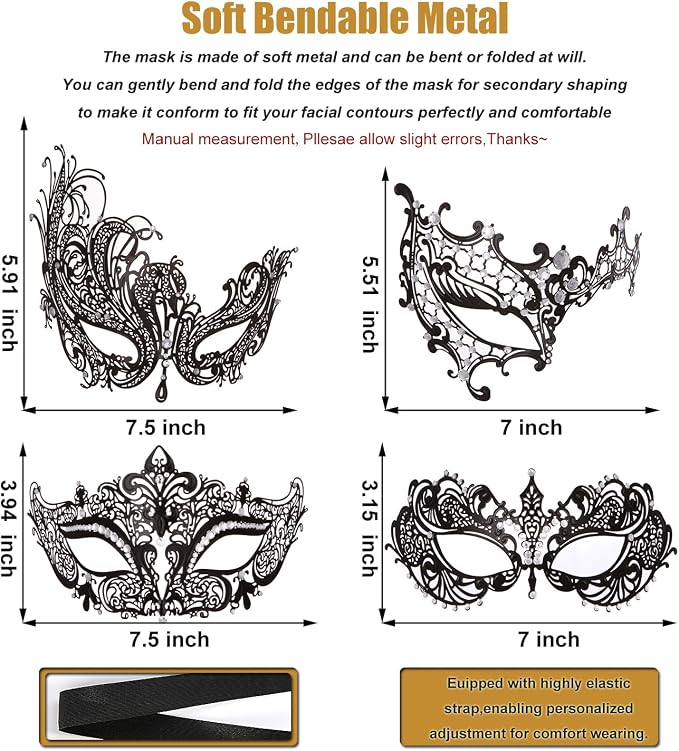 Soft Bendable Metal

The mask is made of soft metal and can be bent or folded at will. You can gently bend and fold the edges of the mask for secondary shaping to make it conform to fit your facial contours perfectly and comfortable

Manual measurement, Pllesae allow slight errors,Thanks~

5.91 inch

7.5 inch

5.51 inch

7 inch

3.94 inch

7.5 inch

3.15 inch

7 inch

Euipped with highly elastic strap,enabling personalized adjustment for comfort wearing.